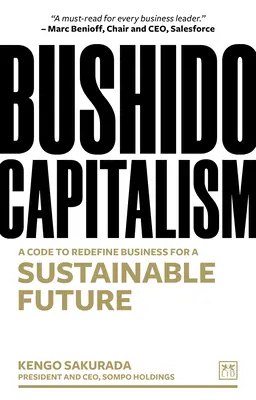 "A must-read for every business leader."
– Marc Benioff, Chair and CEO, Salesforce

BUSHIDO CAPITALISM

A CODE TO REDEFINE BUSINESS FOR A SUSTAINABLE FUTURE

KENGO SAKURADA
PRESIDENT AND CEO, SOMPO HOLDINGS

LID